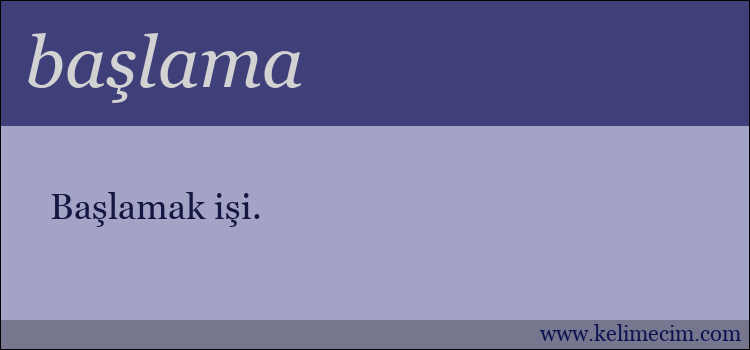 başlama

Başlamak işi.

www.kelimecim.com